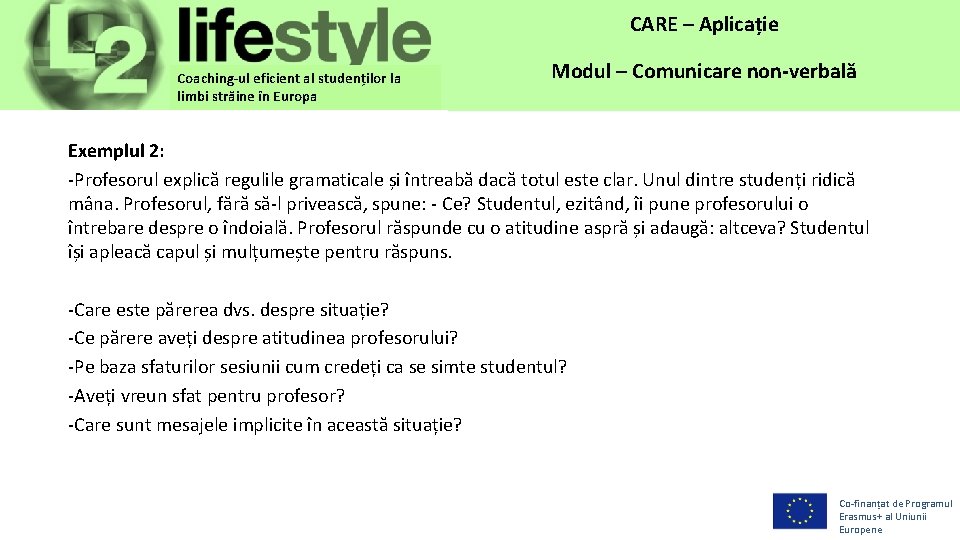 L2 lifestyle

Coaching-ul eficient al studenților la limbi străine în Europa

CARE – Aplicație

Modul – Comunicare non-verbală

Exemplul 2:
-Profesorul explică regulile gramaticale și întreabă dacă totul este clar. Unul dintre studenți ridică mâna. Profesorul, fără să-l privească, spune: - Ce? Studentul, ezitând, îi pune profesorului o întrebare despre o îndoială. Profesorul răspunde cu o atitudine aspră și adaugă: altceva? Studentul își apleacă capul și mulțumește pentru răspuns.

-Care este părerea dvs. despre situație?
-Ce părere aveți despre atitudinea profesorului?
-Pe baza sfaturilor sesiunii cum credeți ca se simte studentul?
-Aveți vreun sfat pentru profesor?
-Care sunt mesajele implicite în această situație?

Co-finanțat de Programul Erasmus+ al Uniunii Europene